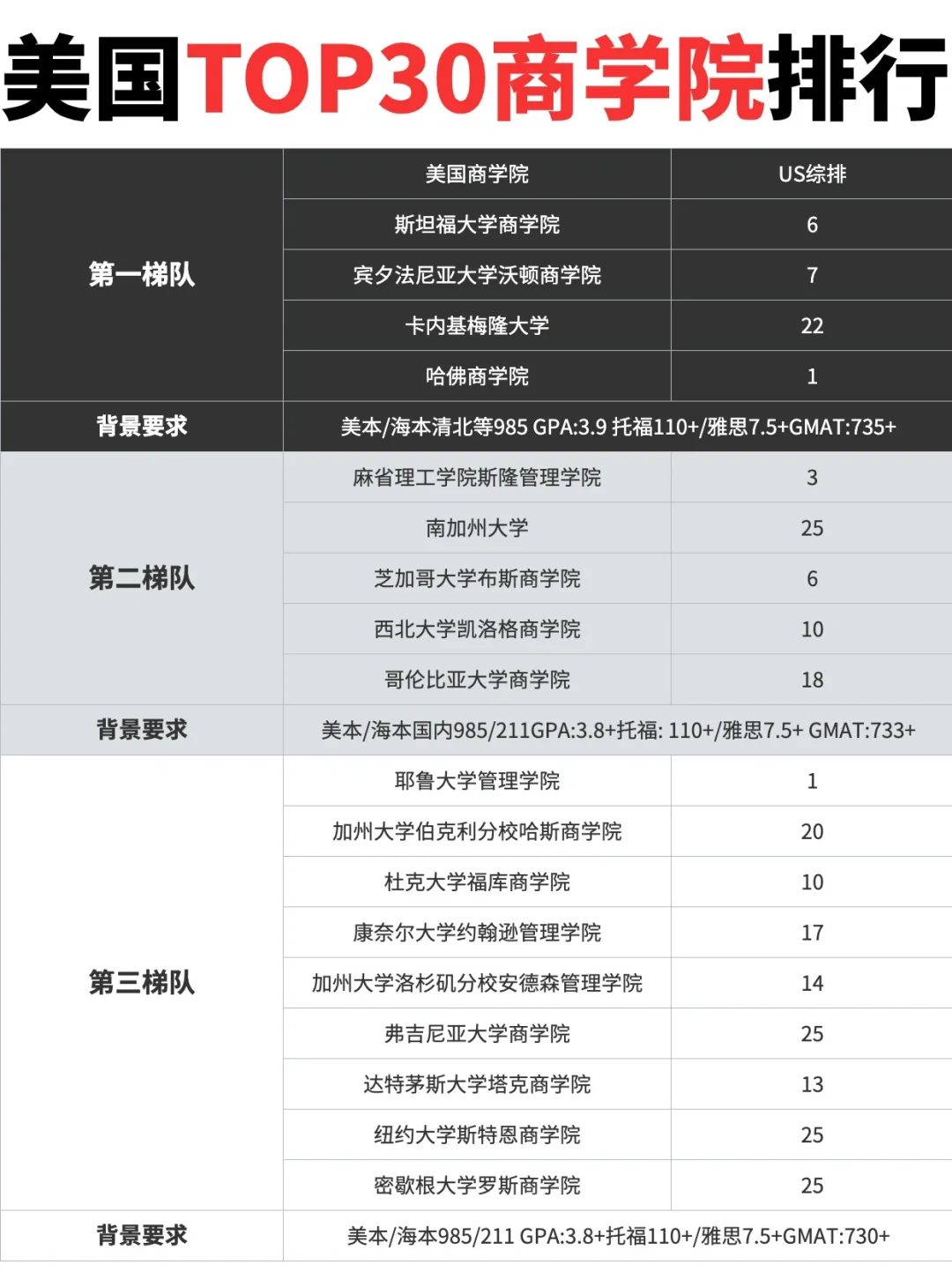 美国TOP30商学院排行

| | 美国商学院 | US综排 |
|---|---|---|
| 第一梯队 | 斯坦福大学商学院 | 6 |
| | 宾夕法尼亚大学沃顿商学院 | 7 |
| | 卡内基梅隆大学 | 22 |
| | 哈佛商学院 | 1 |
| 背景要求 | 美本/海本清北等985 GPA:3.9 托福110+/雅思7.5+GMAT:735+ | |
| 第二梯队 | 麻省理工学院斯隆管理学院 | 3 |
| | 南加州大学 | 25 |
| | 芝加哥大学布斯商学院 | 6 |
| | 西北大学凯洛格商学院 | 10 |
| | 哥伦比亚大学商学院 | 18 |
| 背景要求 | 美本/海本国内985/211GPA:3.8+托福: 110+/雅思7.5+ GMAT:733+ | |
| 第三梯队 | 耶鲁大学管理学院 | 1 |
| | 加州大学伯克利分校哈斯商学院 | 20 |
| | 杜克大学福库商学院 | 10 |
| | 康奈尔大学约翰逊管理学院 | 17 |
| | 加州大学洛杉矶分校安德森管理学院 | 14 |
| | 弗吉尼亚大学商学院 | 25 |
| | 达特茅斯大学塔克商学院 | 13 |
| | 纽约大学斯特恩商学院 | 25 |
| | 密歇根大学罗斯商学院 | 25 |
| 背景要求 | 美本/海本985/211 GPA:3.8+托福110+/雅思7.5+GMAT:730+ | |